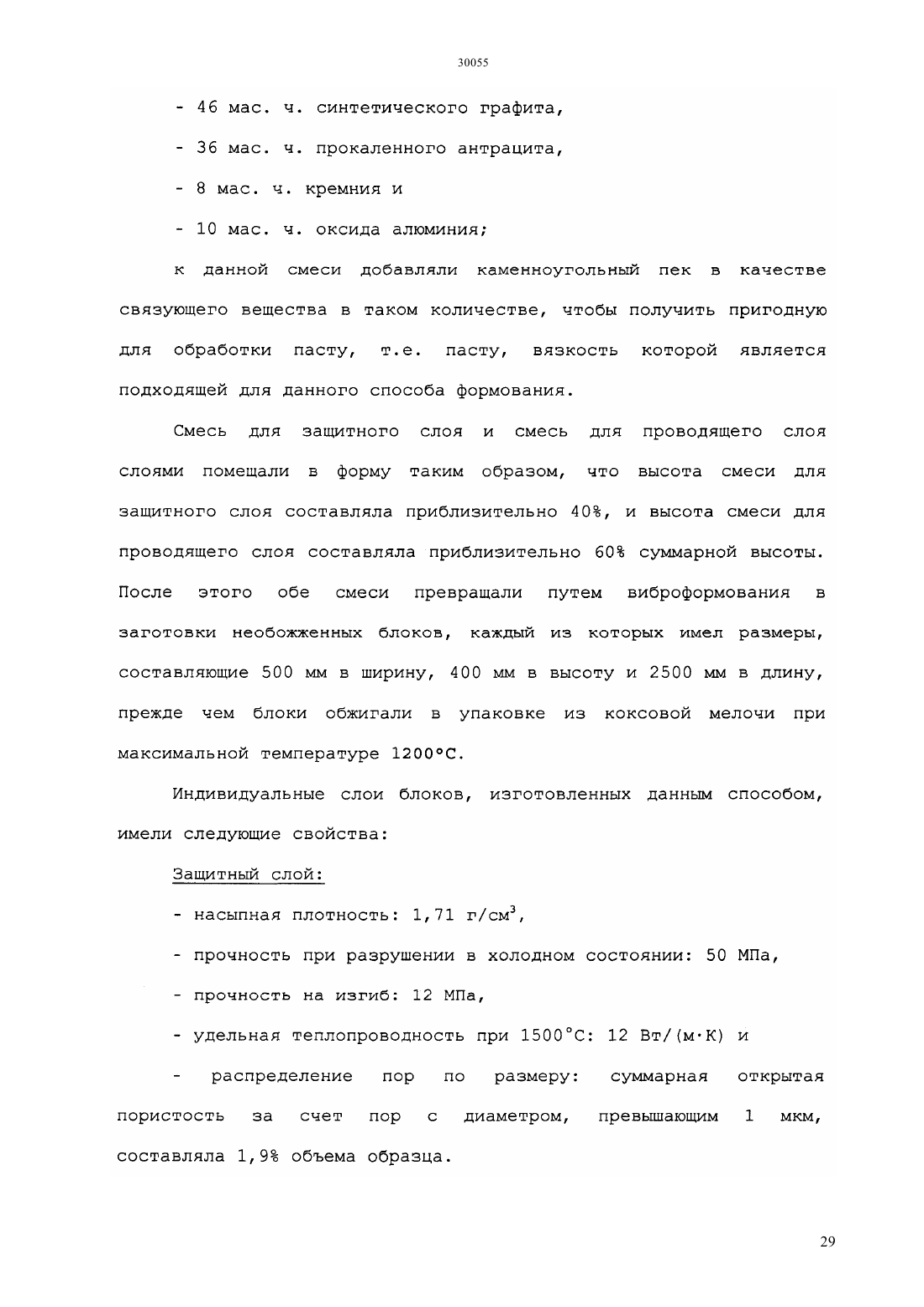 30055

- 46 мас. ч. синтетического графита,

- 36 мас. ч. прокаленного антрацита,

- 8 мас. ч. кремния и

- 10 мас. ч. оксида алюминия;

к данной смеси добавляли каменноугольный пек в качестве связующего вещества в таком количестве, чтобы получить пригодную для обработки пасту, т.е. пасту, вязкость которой является подходящей для данного способа формования.

Смесь для защитного слоя и смесь для проводящего слоя слоями помещали в форму таким образом, что высота смеси для защитного слоя составляла приблизительно 40%, и высота смеси для проводящего слоя составляла приблизительно 60% суммарной высоты. После этого обе смеси превращали путем виброформования в заготовки необожженных блоков, каждый из которых имел размеры, составляющие 500 мм в ширину, 400 мм в высоту и 2500 мм в длину, прежде чем блоки обжигали в упаковке из коксовой мелочи при максимальной температуре 1200°C.

Индивидуальные слои блоков, изготовленных данным способом, имели следующие свойства:

Защитный слой:

- насыпная плотность: 1,71 г/см$^3$,

- прочность при разрушении в холодном состоянии: 50 МПа,

- прочность на изгиб: 12 МПа,

- удельная теплопроводность при 1500°C: 12 Вт/(м·К) и

- распределение пор по размеру: суммарная открытая пористость за счет пор с диаметром, превышающим 1 мкм, составляла 1,9% объема образца.

29